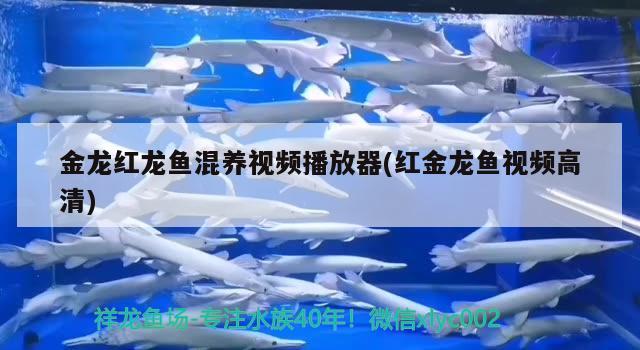 金龙红龙鱼混养视频播放器(红金龙鱼视频高清)

祥龙鱼场-专注水族40年！微信xlyc002